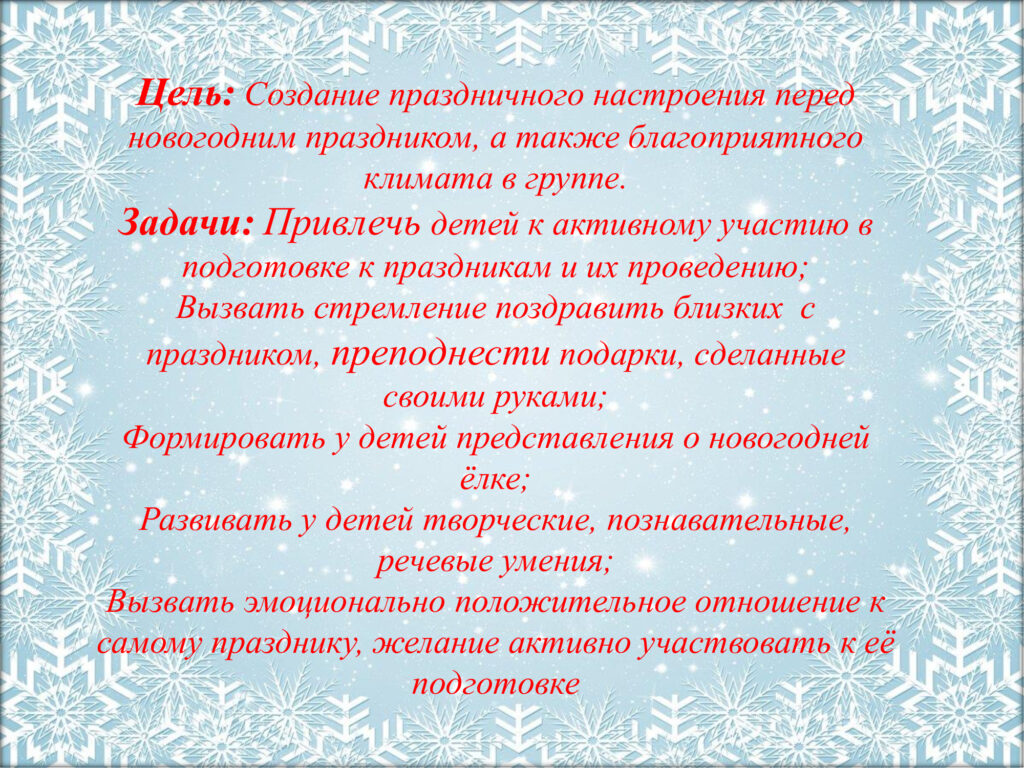 Цель: Создание праздничного настроения перед новогодним праздником, а также благоприятного климата в группе.

Задачи: Привлечь детей к активному участию в подготовке к праздникам и их проведению;
Вызвать стремление поздравить близких  с праздником, преподнести подарки, сделанные своими руками;
Формировать у детей представления о новогодней ёлке;
Развивать у детей творческие, познавательные, речевые умения;
Вызвать эмоционально положительное отношение к самому празднику, желание активно участвовать к её подготовке